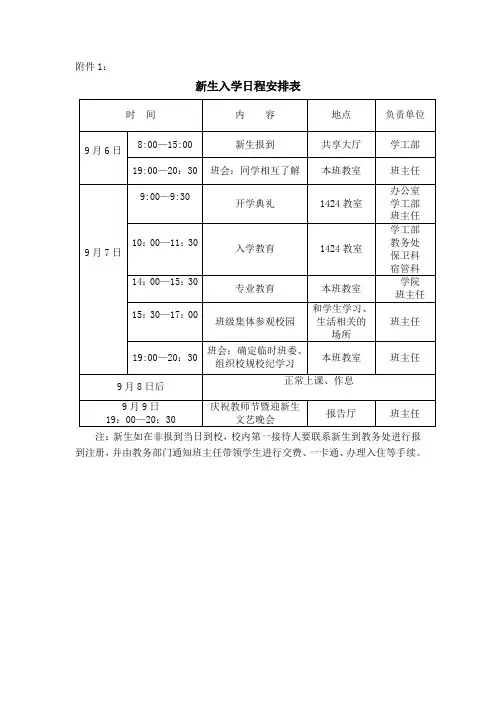 附件 1：

新生入学日程安排表

| 时　间 | | 内　　容 | 地点 | 负责单位 |
|---|---|---|---|---|
| 9月6日 | 8:00—15:00 | 新生报到 | 共享大厅 | 学工部 |
| | 19:00—20：30 | 班会：同学相互了解 | 本班教室 | 班主任 |
| 9月7日 | 9:00—9:30 | 开学典礼 | 1424 教室 | 办公室 学工部 班主任 |
| | 10：00—11：30 | 入学教育 | 1424 教室 | 学工部 教务处 保卫科 宿管科 |
| | 14：00—15：30 | 专业教育 | 本班教室 | 学院 班主任 |
| | 15：30—17：00 | 班级集体参观校园 | 和学生学习、生活相关的场所 | 班主任 |
| | 19:00—20：30 | 班会：确定临时班委、组织校规校纪学习 | 本班教室 | 班主任 |
| 9月8日后 | | 正常上课、作息 | | |
| 9月9日 19：00—20：30 | | 庆祝教师节暨迎新生文艺晚会 | 报告厅 | 班主任 |

注：新生如在非报到当日到校，校内第一接待人要联系新生到教务处进行报到注册，并由教务部门通知班主任带领学生进行交费、一卡通、办理入住等手续。